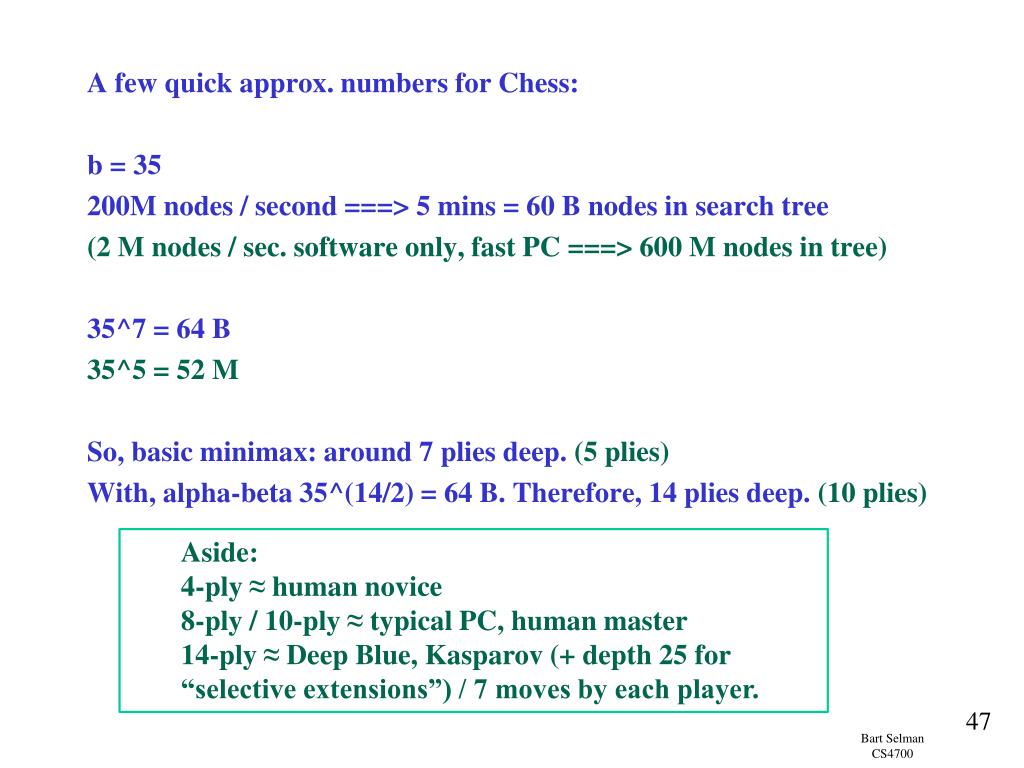 A few quick approx. numbers for Chess:

b = 35
200M nodes / second ===> 5 mins = 60 B nodes in search tree
(2 M nodes / sec. software only, fast PC ===> 600 M nodes in tree)

35^7 = 64 B
35^5 = 52 M

So, basic minimax: around 7 plies deep. (5 plies)
With, alpha-beta 35^(14/2) = 64 B. Therefore, 14 plies deep. (10 plies)

Aside:
4-ply ≈ human novice
8-ply / 10-ply ≈ typical PC, human master
14-ply ≈ Deep Blue, Kasparov (+ depth 25 for “selective extensions”) / 7 moves by each player.

47

Bart Selman
CS4700